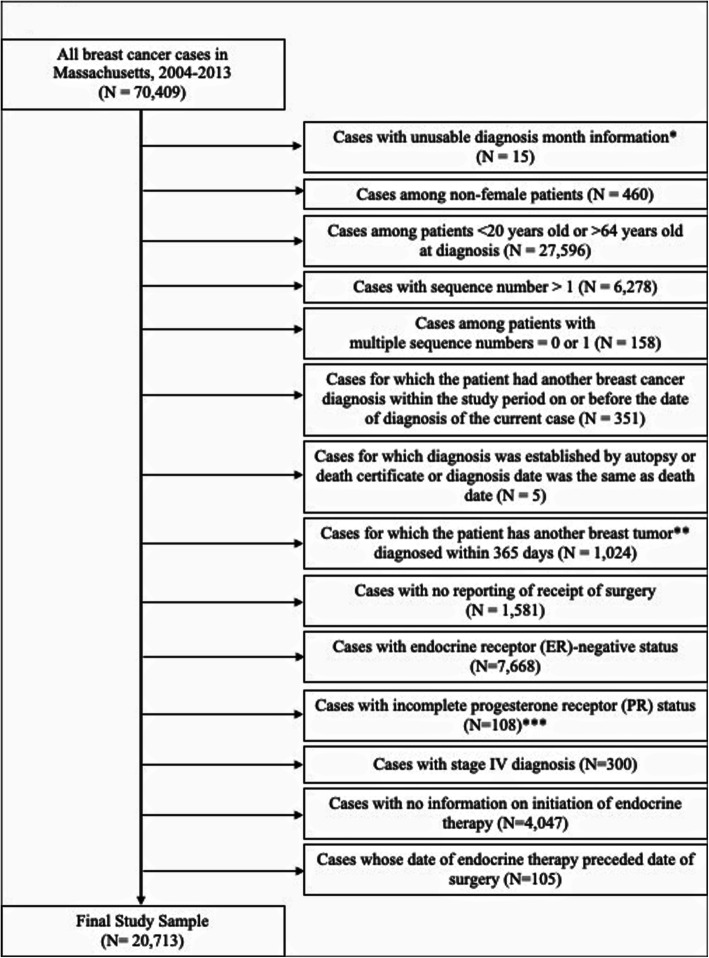 All breast cancer cases in Massachusetts, 2004-2013
(N = 70,409)

Cases with unusable diagnosis month information*
(N = 15)

Cases among non-female patients (N = 460)

Cases among patients <20 years old or >64 years old at diagnosis (N = 27,596)

Cases with sequence number > 1 (N = 6,278)

Cases among patients with multiple sequence numbers = 0 or 1 (N = 158)

Cases for which the patient had another breast cancer diagnosis within the study period on or before the date of diagnosis of the current case (N = 351)

Cases for which diagnosis was established by autopsy or death certificate or diagnosis date was the same as death date (N = 5)

Cases for which the patient has another breast tumor** diagnosed within 365 days (N = 1,024)

Cases with no reporting of receipt of surgery
(N = 1,581)

Cases with endocrine receptor (ER)-negative status
(N=7,668)

Cases with incomplete progesterone receptor (PR) status
(N=108)***

Cases with stage IV diagnosis (N=300)

Cases with no information on initiation of endocrine therapy (N=4,047)

Cases whose date of endocrine therapy preceded date of surgery (N=105)

Final Study Sample
(N= 20,713)